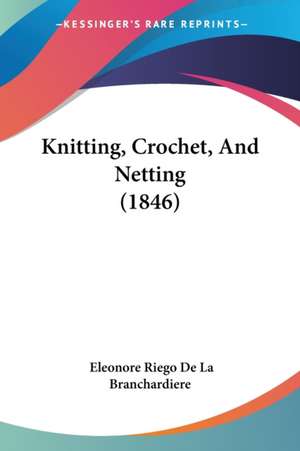 —KESSINGER'S RARE REPRINTS—

Knitting, Crochet, And Netting (1846)

Eleonore Riego De La Branchardiere